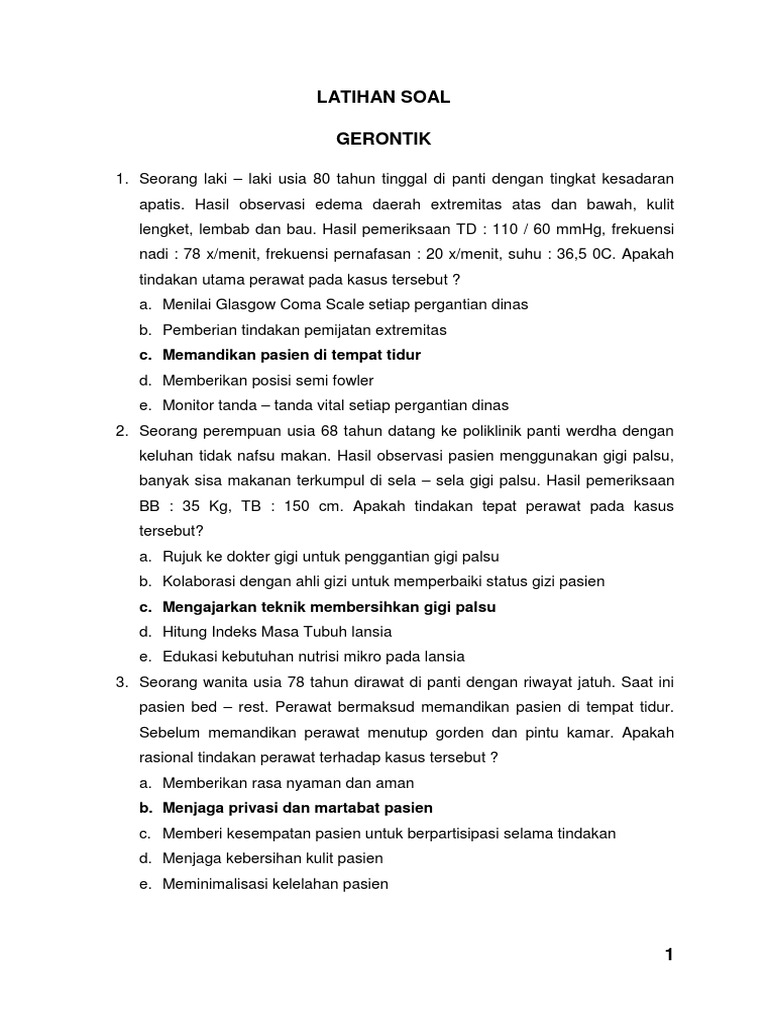 LATIHAN SOAL

GERONTIK

1. Seorang laki – laki usia 80 tahun tinggal di panti dengan tingkat kesadaran apatis. Hasil observasi edema daerah extremitas atas dan bawah, kulit lengket, lembab dan bau. Hasil pemeriksaan TD : 110 / 60 mmHg, frekuensi nadi : 78 x/menit, frekuensi pernafasan : 20 x/menit, suhu : 36,5 0C. Apakah tindakan utama perawat pada kasus tersebut ?
a. Menilai Glasgow Coma Scale setiap pergantian dinas
b. Pemberian tindakan pemijatan extremitas
c. Memandikan pasien di tempat tidur
d. Memberikan posisi semi fowler
e. Monitor tanda – tanda vital setiap pergantian dinas
2. Seorang perempuan usia 68 tahun datang ke poliklinik panti werdha dengan keluhan tidak nafsu makan. Hasil observasi pasien menggunakan gigi palsu, banyak sisa makanan terkumpul di sela – sela gigi palsu. Hasil pemeriksaan BB : 35 Kg, TB : 150 cm. Apakah tindakan tepat perawat pada kasus tersebut?
a. Rujuk ke dokter gigi untuk penggantian gigi palsu
b. Kolaborasi dengan ahli gizi untuk memperbaiki status gizi pasien
c. Mengajarkan teknik membersihkan gigi palsu
d. Hitung Indeks Masa Tubuh lansia
e. Edukasi kebutuhan nutrisi mikro pada lansia
3. Seorang wanita usia 78 tahun dirawat di panti dengan riwayat jatuh. Saat ini pasien bed – rest. Perawat bermaksud memandikan pasien di tempat tidur. Sebelum memandikan perawat menutup gorden dan pintu kamar. Apakah rasional tindakan perawat terhadap kasus tersebut ?
a. Memberikan rasa nyaman dan aman
b. Menjaga privasi dan martabat pasien
c. Memberi kesempatan pasien untuk berpartisipasi selama tindakan
d. Menjaga kebersihan kulit pasien
e. Meminimalisasi kelelahan pasien

1